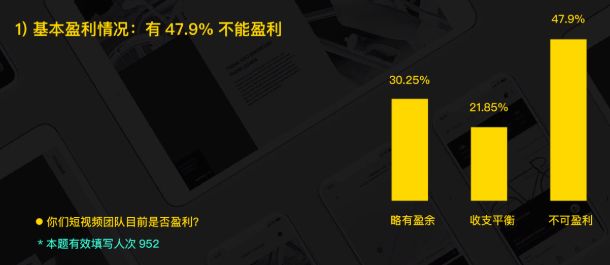 1) 基本盈利情况：有 47.9% 不能盈利

30.25%
21.85%
47.9%

略有盈余
收支平衡
不可盈利

● 你们短视频团队目前是否盈利?

* 本题有效填写人次 952